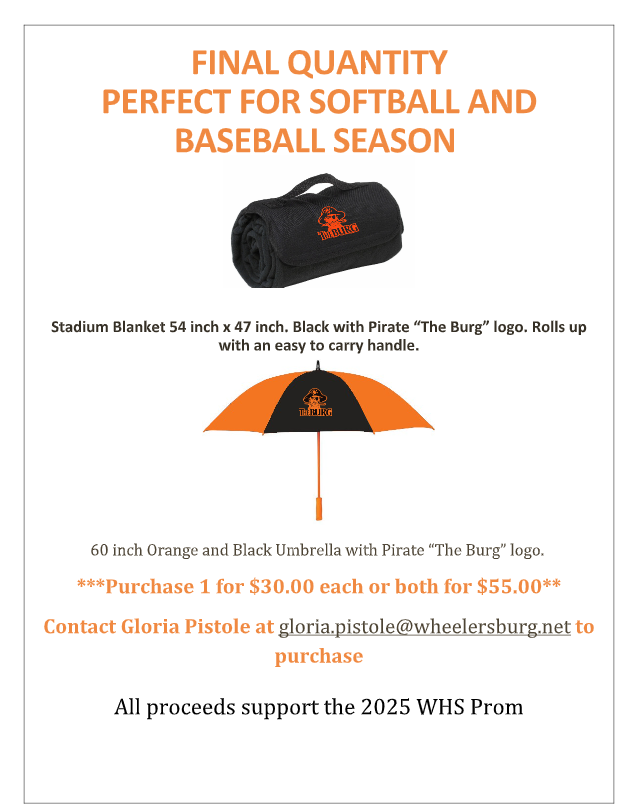 FINAL QUANTITY
PERFECT FOR SOFTBALL AND
BASEBALL SEASON

The BURG

Stadium Blanket 54 inch x 47 inch. Black with Pirate "The Burg" logo. Rolls up with an easy to carry handle.

The BURG

60 inch Orange and Black Umbrella with Pirate "The Burg" logo.

***Purchase 1 for $30.00 each or both for $55.00**

Contact Gloria Pistole at gloria.pistole@wheelersburg.net to purchase

All proceeds support the 2025 WHS Prom